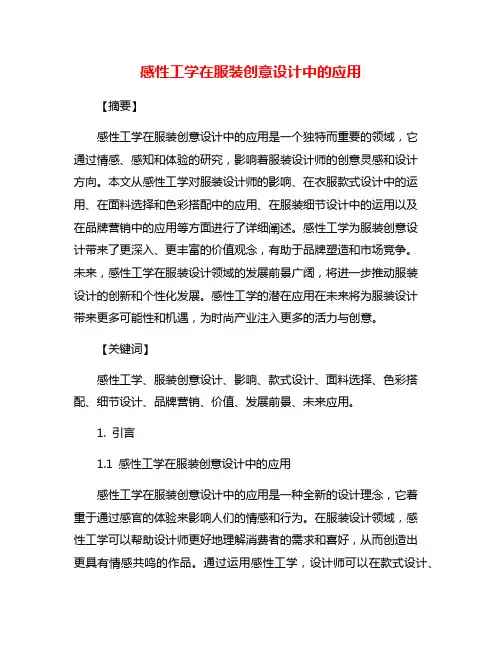 感性工学在服装创意设计中的应用

【摘要】

感性工学在服装创意设计中的应用是一个独特而重要的领域，它通过情感、感知和体验的研究，影响着服装设计师的创意灵感和设计方向。本文从感性工学对服装设计师的影响、在衣服款式设计中的运用、在面料选择和色彩搭配中的应用、在服装细节设计中的运用以及在品牌营销中的应用等方面进行了详细阐述。感性工学为服装创意设计带来了更深入、更丰富的价值观念，有助于品牌塑造和市场竞争。未来，感性工学在服装设计领域的发展前景广阔，将进一步推动服装设计的创新和个性化发展。感性工学的潜在应用在未来将为服装设计带来更多可能性和机遇，为时尚产业注入更多的活力与创意。

【关键词】

感性工学、服装创意设计、影响、款式设计、面料选择、色彩搭配、细节设计、品牌营销、价值、发展前景、未来应用。

1. 引言

1.1 感性工学在服装创意设计中的应用

感性工学在服装创意设计中的应用是一种全新的设计理念，它着重于通过感官的体验来影响人们的情感和行为。在服装设计领域，感性工学可以帮助设计师更好地理解消费者的需求和喜好，从而创造出更具有情感共鸣的作品。通过运用感性工学，设计师可以在款式设计、